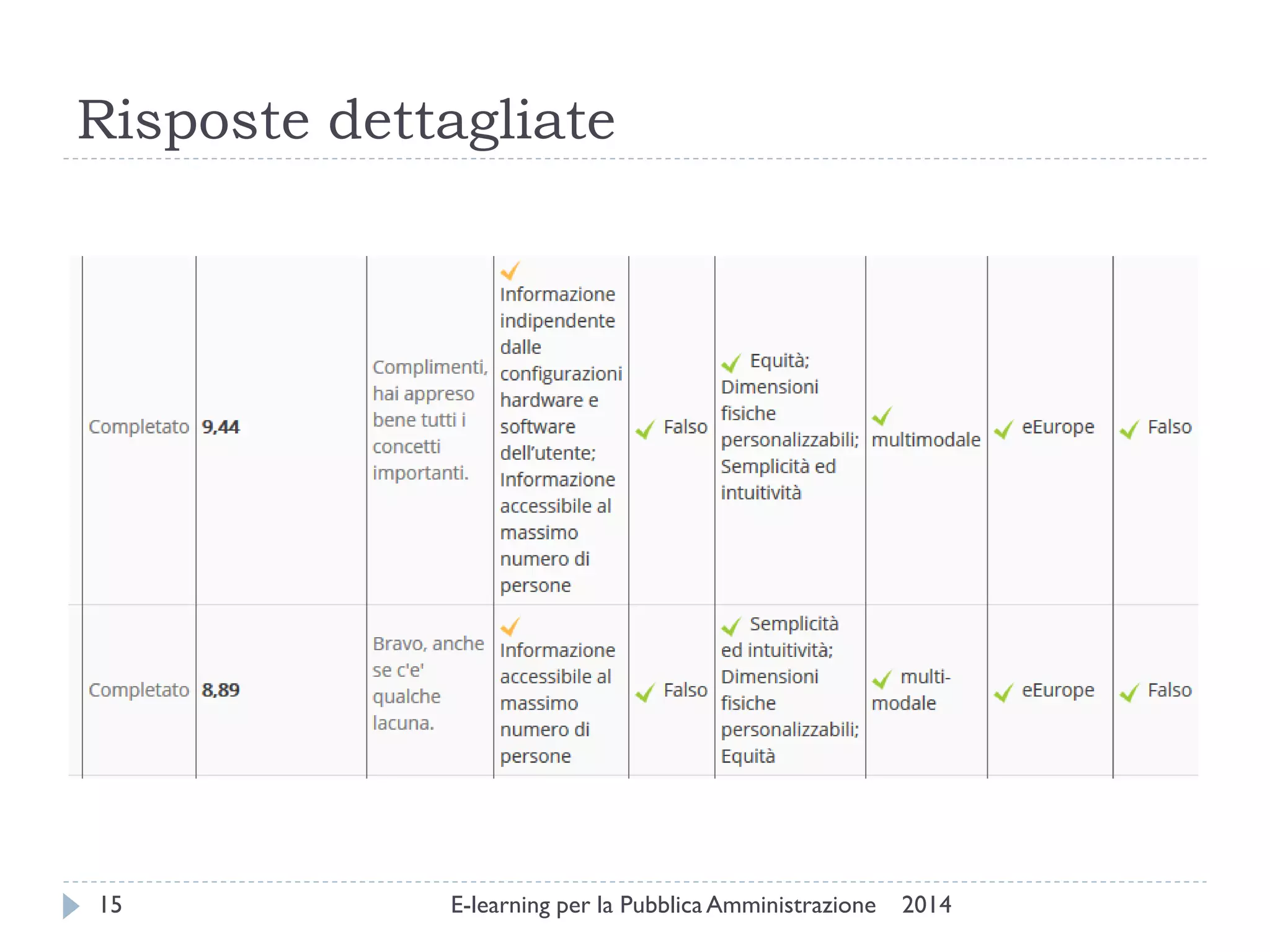 Risposte dettagliate

| Completato | 9,44 | Complimenti, hai appreso bene tutti i concetti importanti. | Informazione indipendente dalle configurazioni hardware e software dell'utente; Informazione accessibile al massimo numero di persone | Falso | Equità; Dimensioni fisiche personalizzabili; Semplicità ed intuitività | multimodale | eEurope | Falso |
|---|---|---|---|---|---|---|---|---|
| Completato | 8,89 | Bravo, anche se c'e' qualche lacuna. | Informazione accessibile al massimo numero di persone | Falso | Semplicità ed intuitività; Dimensioni fisiche personalizzabili; Equità | multi-modale | eEurope | Falso |

15 E-learning per la Pubblica Amministrazione 2014